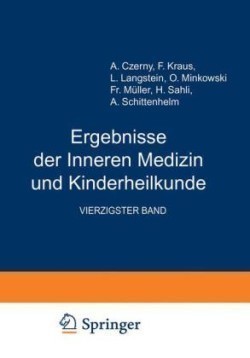 A. Czerny, F. Kraus, L. Langstein, O. Minkowski Fr. Müller, H. Sahli, A. Schittenhelm

Ergebnisse der Inneren Medizin und Kinderheilkunde

VIERZIGSTER BAND

Springer